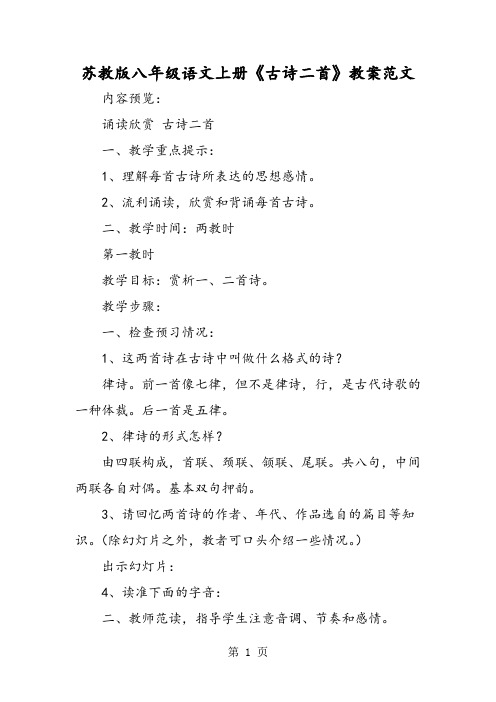 苏教版八年级语文上册《古诗二首》教案范文

内容预览：

诵读欣赏 古诗二首

一、教学重点提示：

1、理解每首古诗所表达的思想感情。

2、流利诵读，欣赏和背诵每首古诗。

二、教学时间：两教时

第一教时

教学目标：赏析一、二首诗。

教学步骤：

一、检查预习情况：

1、这两首诗在古诗中叫做什么格式的诗？

律诗。前一首像七律，但不是律诗，行，是古代诗歌的一种体裁。后一首是五律。

2、律诗的形式怎样？

由四联构成，首联、颈联、颔联、尾联。共八句，中间两联各自对偶。基本双句押韵。

3、请回忆两首诗的作者、年代、作品选自的篇目等知识。(除幻灯片之外，教者可口头介绍一些情况。)

出示幻灯片：

4、读准下面的字音：

二、教师范读，指导学生注意音调、节奏和感情。

第 1 页